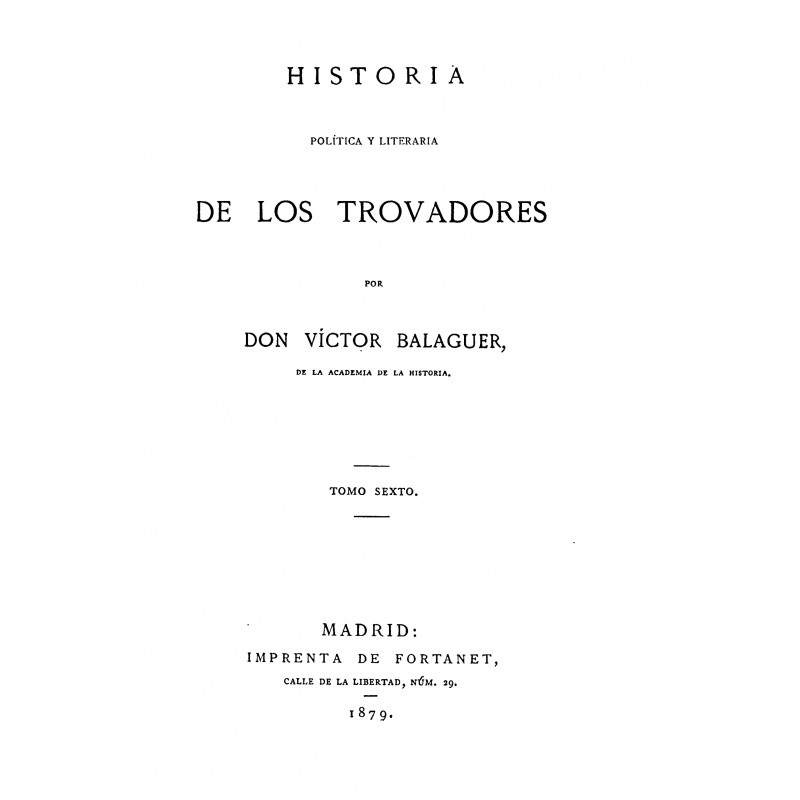 HISTORIA

POLÍTICA Y LITERARIA

DE LOS TROVADORES

POR

DON VÍCTOR BALAGUER,

DE LA ACADEMIA DE LA HISTORIA.

TOMO SEXTO.

MADRID:

IMPRENTA DE FORTANET,

CALLE DE LA LIBERTAD, NÚM. 29.

1879.